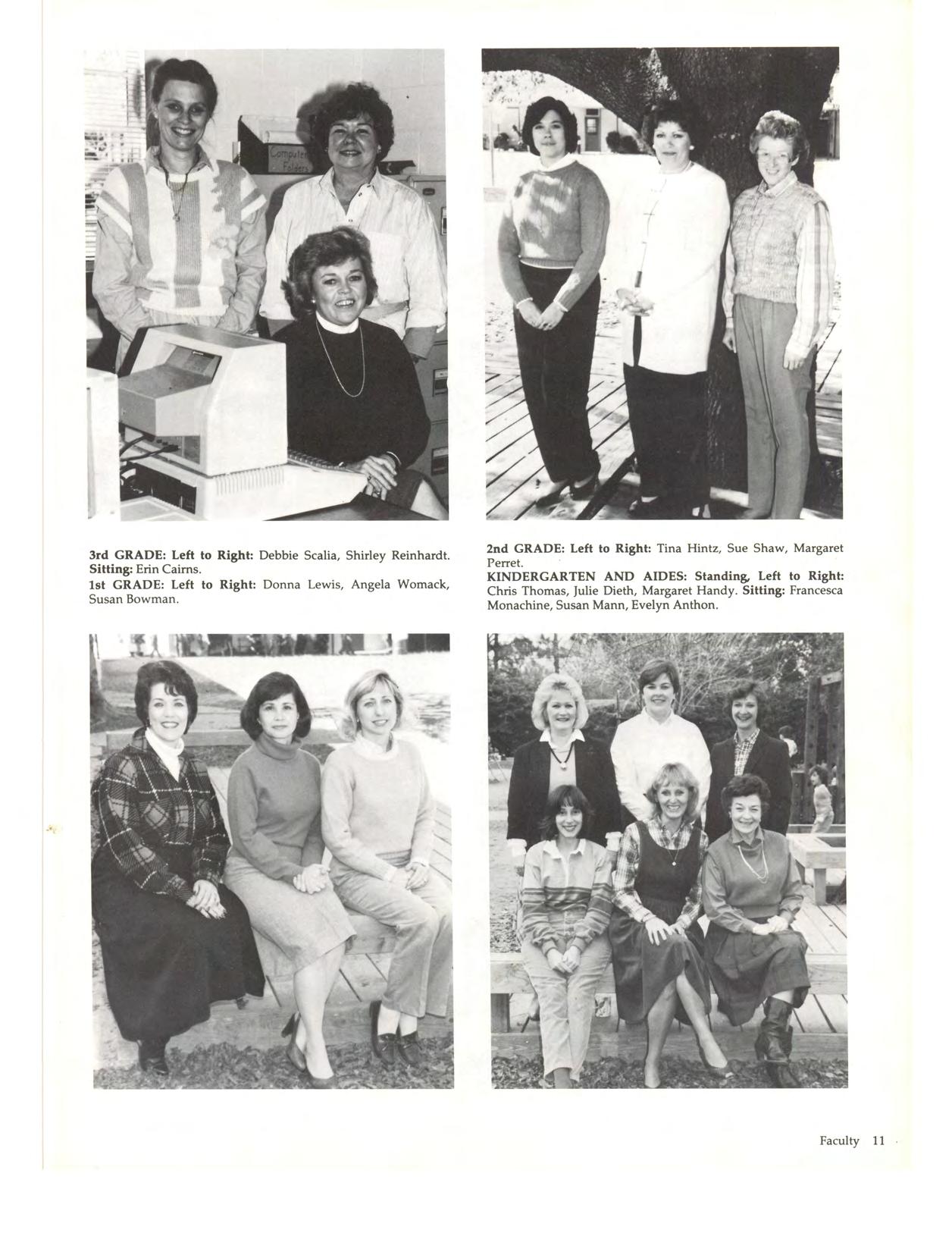 3rd GRADE: Left to Right: Debbie Scalia, Shirley Reinhardt. Sitting: Erin Cairns.

1st GRADE: Left to Right: Donna Lewis, Angela Womack, Susan Bowman.

2nd GRADE: Left to Right: Tina Hintz, Sue Shaw, Margaret Perret.

KINDERGARTEN AND AIDES: Standing, Left to Right: Chris Thomas, Julie Dieth, Margaret Handy. Sitting: Francesca Monachine, Susan Mann, Evelyn Anthon.

Faculty 11